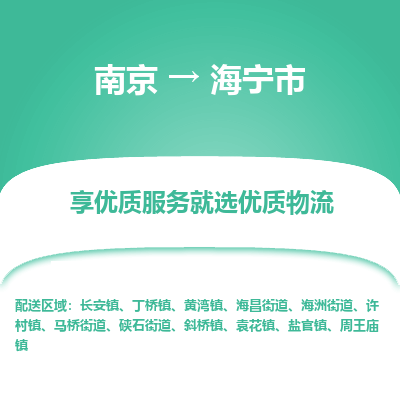 南京 → 海宁市

享优质服务就选优质物流

配送区域：长安镇、丁桥镇、黄湾镇、海昌街道、海洲街道、许村镇、马桥街道、硖石街道、斜桥镇、袁花镇、盐官镇、周王庙镇